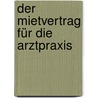 der mietvertrag für die arztpraxis